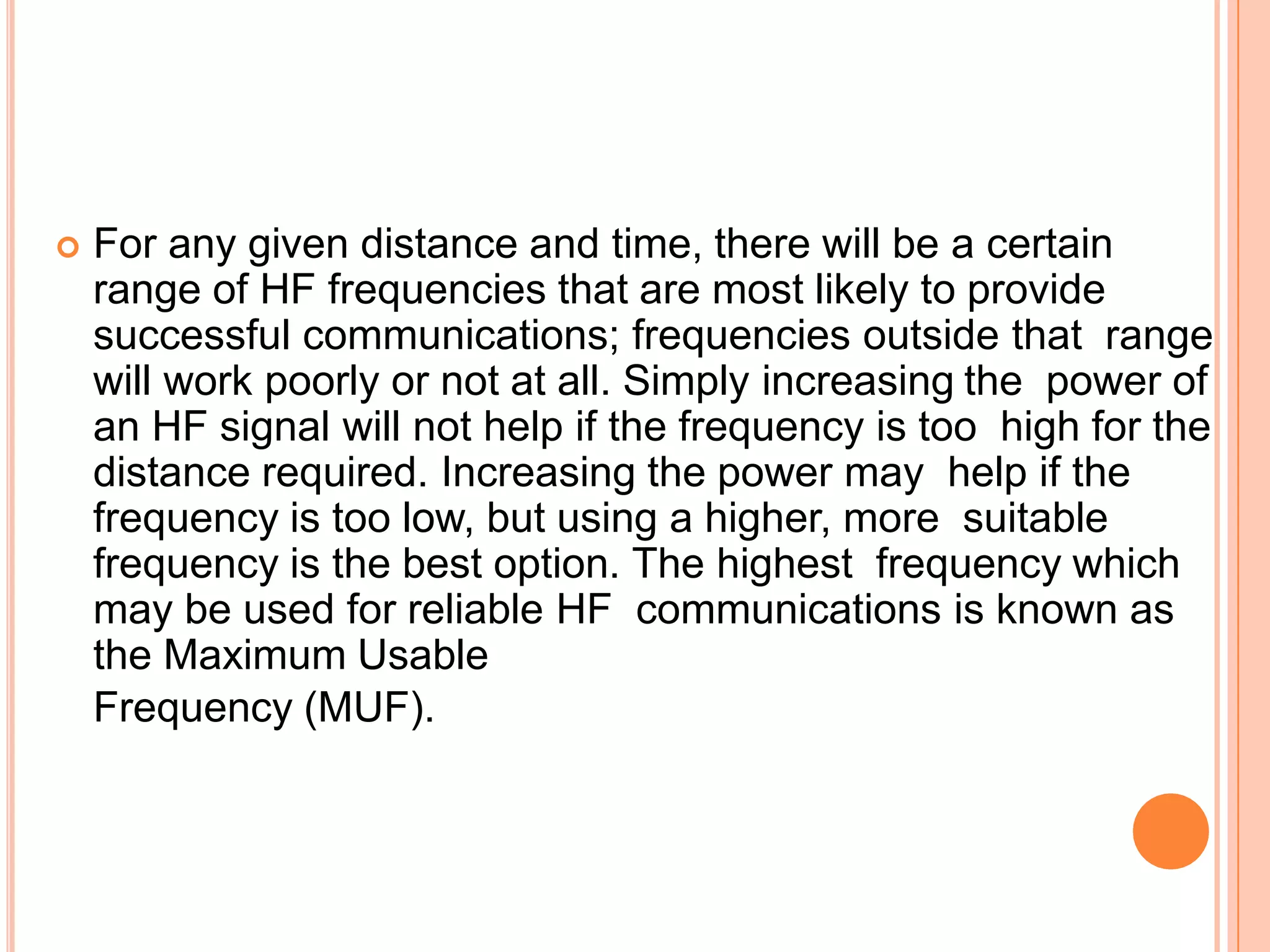 • For any given distance and time, there will be a certain range of HF frequencies that are most likely to provide successful communications; frequencies outside that range will work poorly or not at all. Simply increasing the power of an HF signal will not help if the frequency is too high for the distance required. Increasing the power may help if the frequency is too low, but using a higher, more suitable frequency is the best option. The highest frequency which may be used for reliable HF communications is known as the Maximum Usable Frequency (MUF).